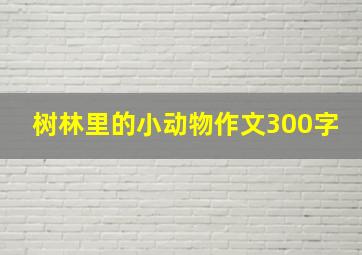 树林里的小动物作文300字